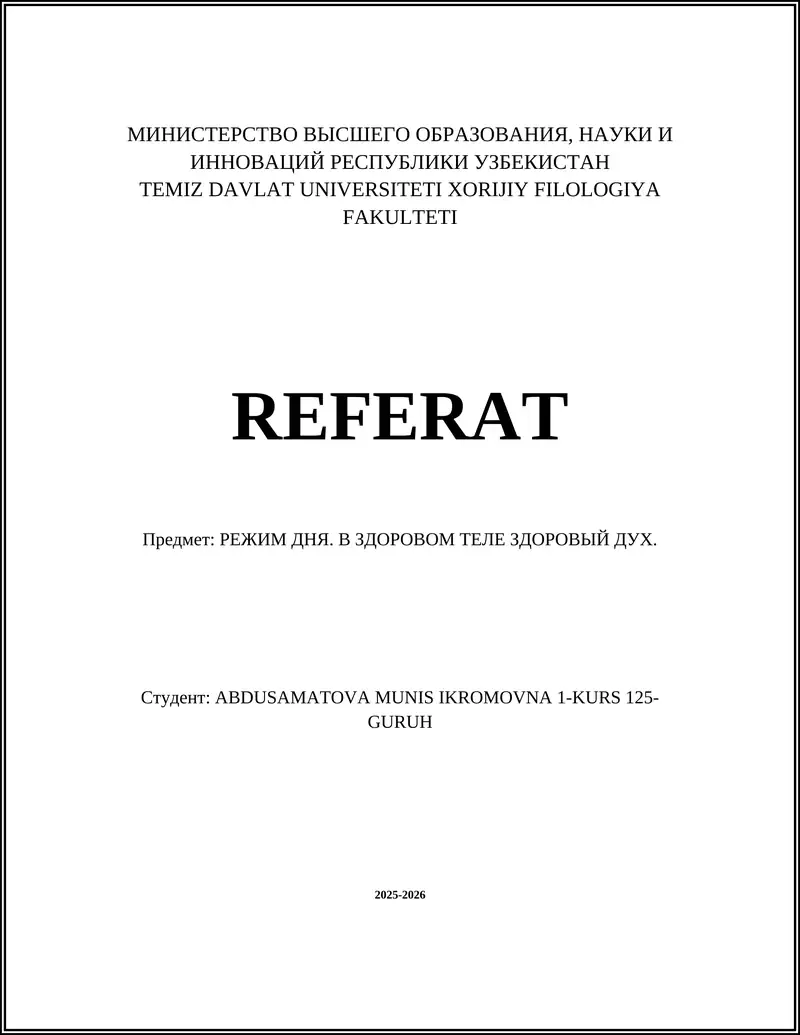 МИНИСТЕРСТВО ВЫСШЕГО ОБРАЗОВАНИЯ, НАУКИ И ИННОВАЦИЙ РЕСПУБЛИКИ УЗБЕКИСТАН
TEMIZ DAVLAT UNIVERSITETI XORIJIY FILOLOGIYA FAKULTETI

REFERAT

Предмет: РЕЖИМ ДНЯ. В ЗДОРОВОМ ТЕЛЕ ЗДОРОВЫЙ ДУХ.

Студент: ABDUSAMATOVA MUNIS IKROMOVNA 1-KURS 125-GURUH

2025-2026